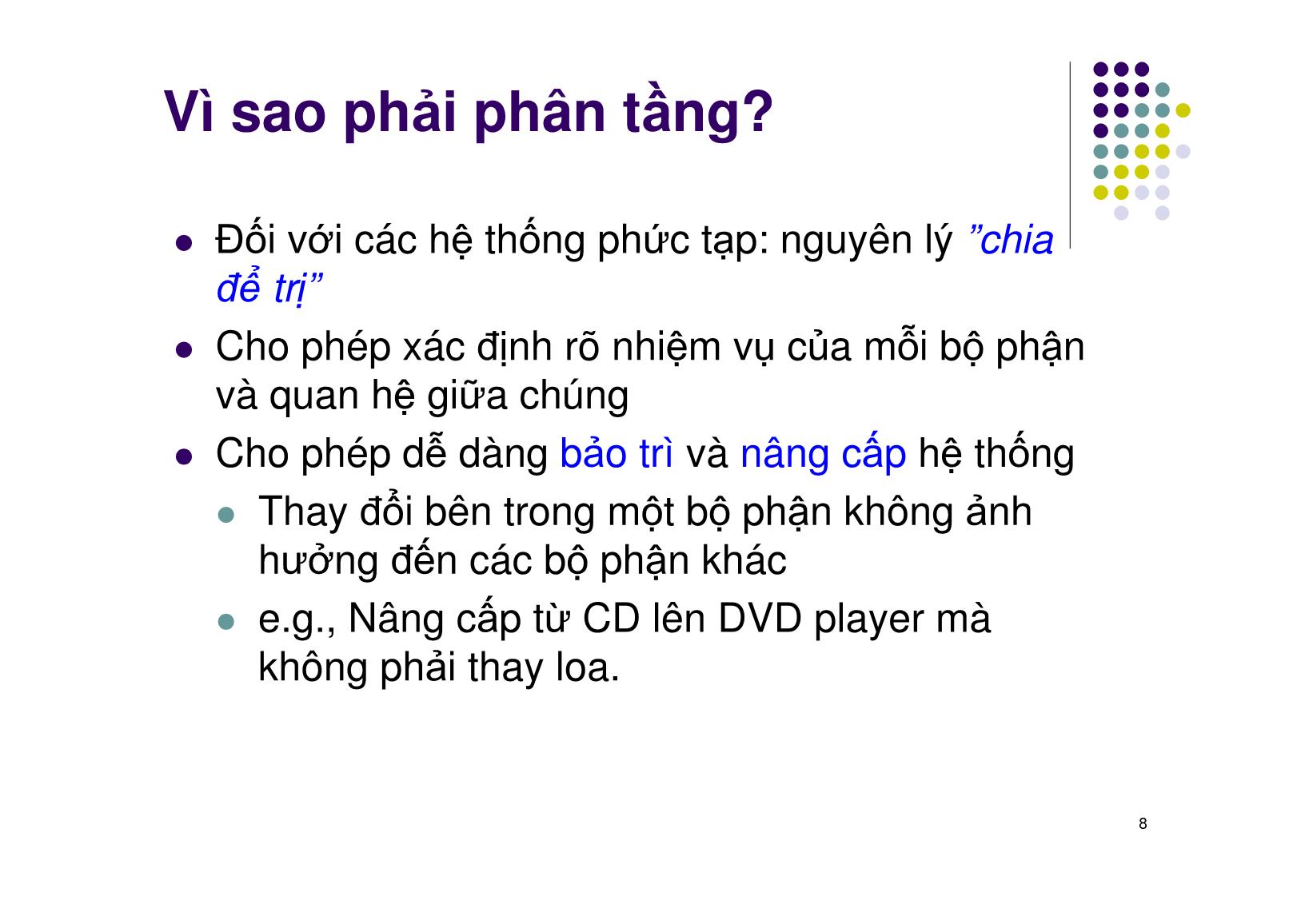 Vì sao phải phân tầng?

- Đối với các hệ thống phức tạp: nguyên lý ”chia để trị”
- Cho phép xác định rõ nhiệm vụ của mỗi bộ phận và quan hệ giữa chúng
- Cho phép dễ dàng bảo trì và nâng cấp hệ thống
  - Thay đổi bên trong một bộ phận không ảnh hưởng đến các bộ phận khác
  - e.g., Nâng cấp từ CD lên DVD player mà không phải thay loa.

8